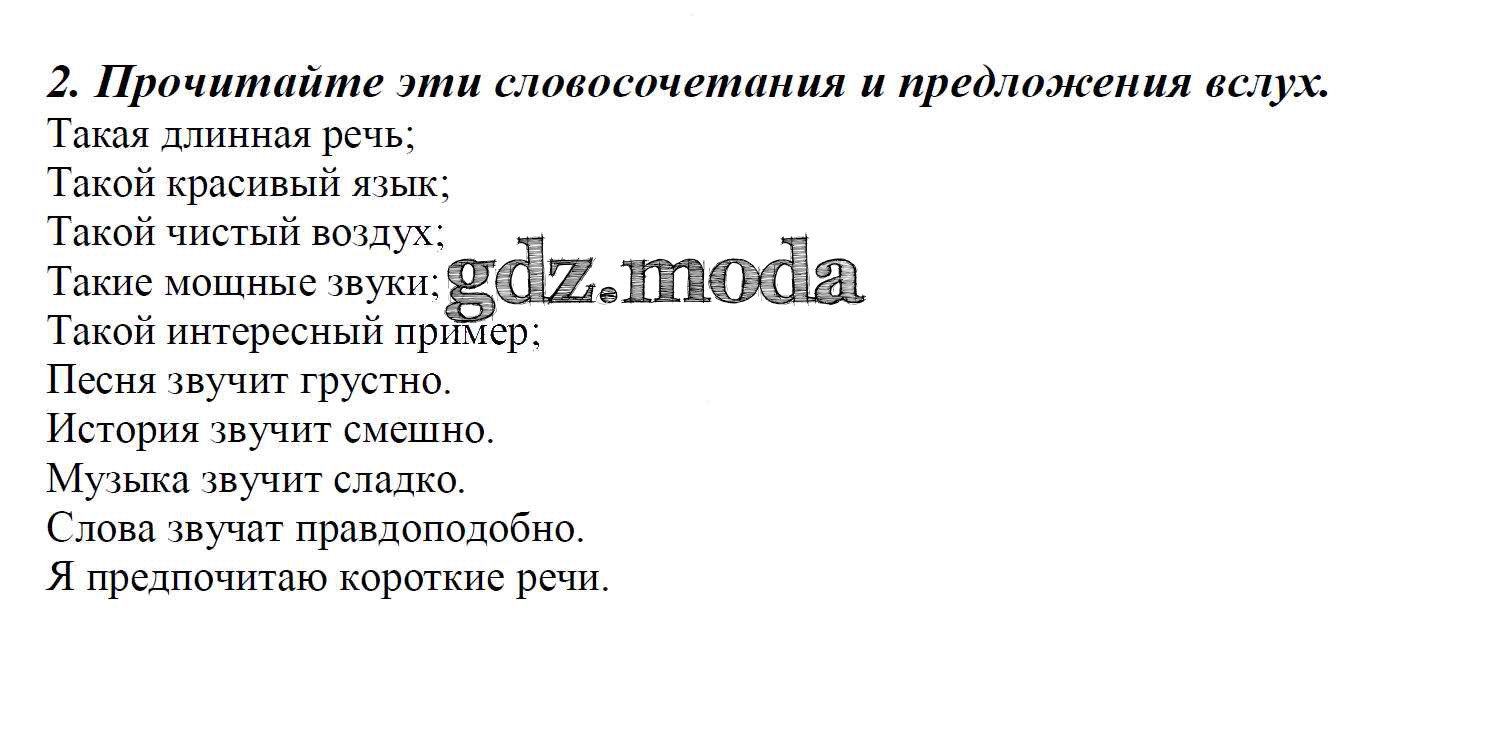 2. Прочитайте эти словосочетания и предложения вслух.

Такая длинная речь;
Такой красивый язык;
Такой чистый воздух;
Такие мощные звуки;
Такой интересный пример;
Песня звучит грустно.
История звучит смешно.
Музыка звучит сладко.
Слова звучат правдоподобно.
Я предпочитаю короткие речи.

gdz.moda